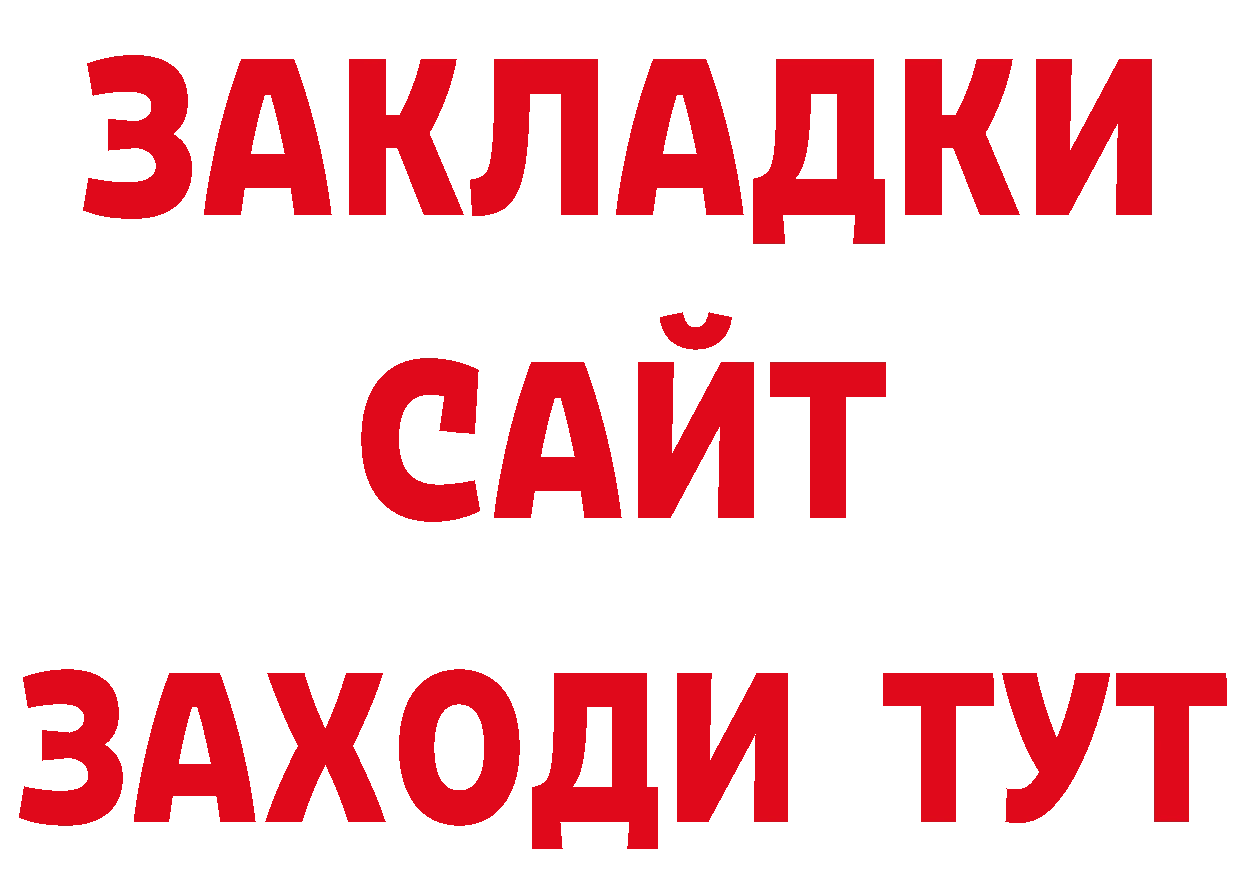 ЗАКЛАДКИ
САЙТ
ЗАХОДИ ТУТ